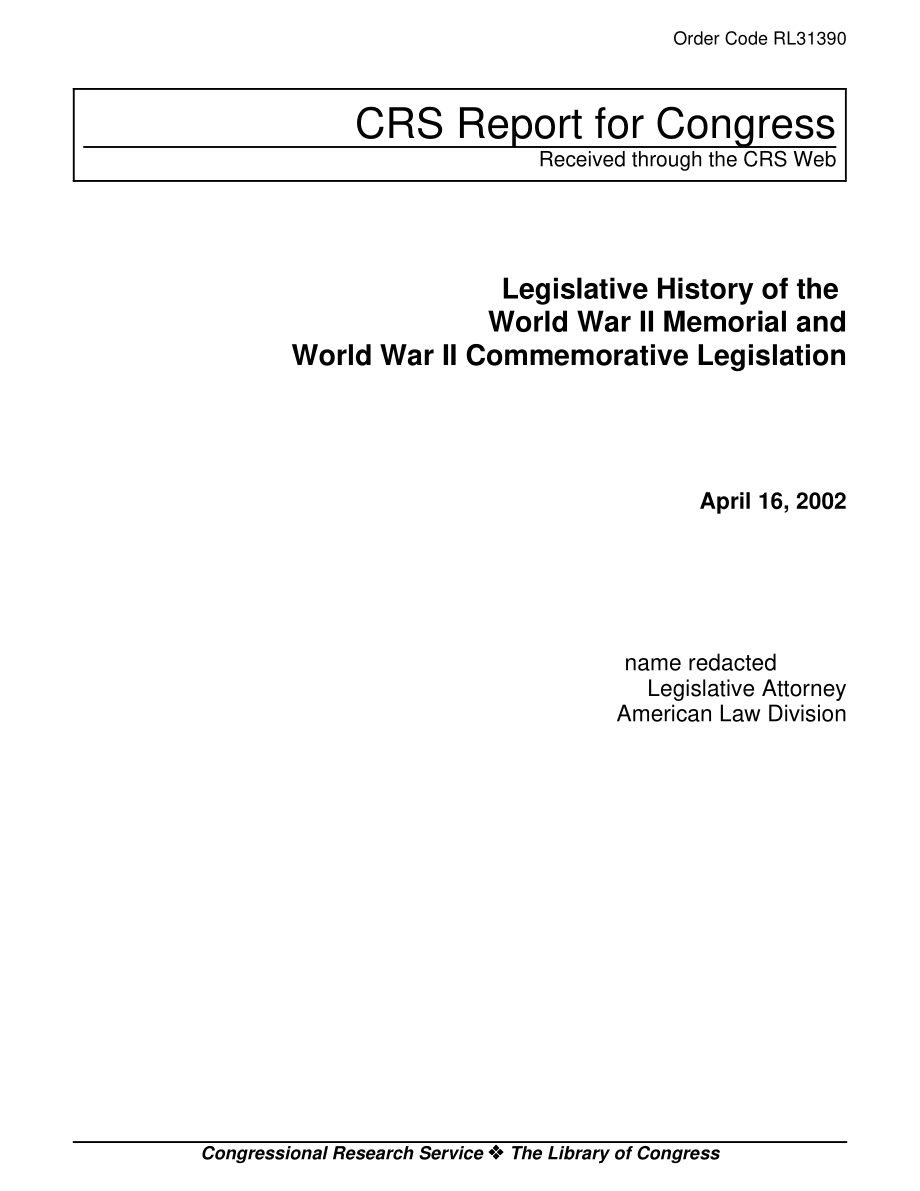 Order Code RL31390

CRS Report for Congress
Received through the CRS Web

Legislative History of the World War II Memorial and World War II Commemorative Legislation

April 16, 2002

name redacted
Legislative Attorney
American Law Division

Congressional Research Service ❖ The Library of Congress